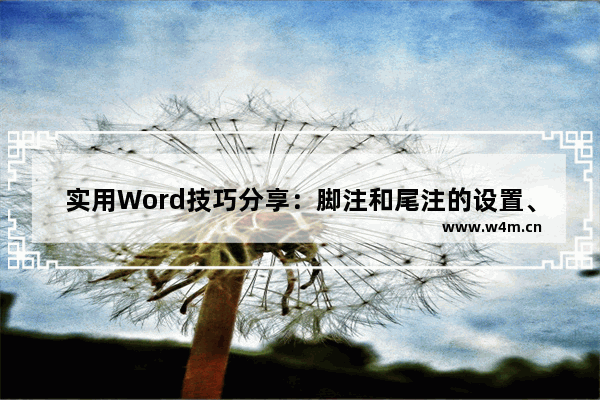 实用Word技巧分享：脚注和尾注的设置、

www.w4m.cn